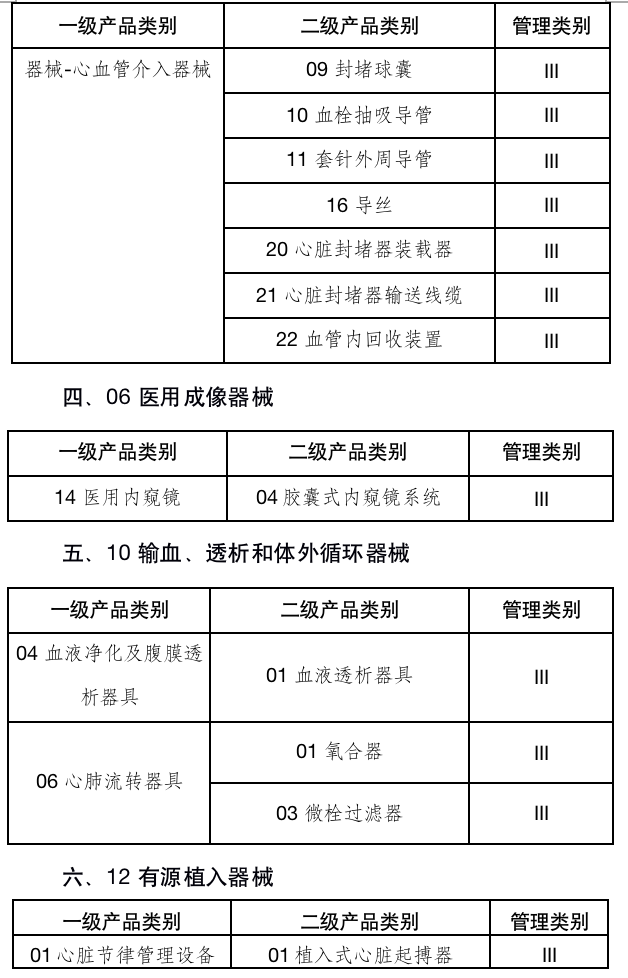 | 一级产品类别 | 二级产品类别 | 管理类别 |
|---|---|---|
| 器械-心血管介入器械 | 09 封堵球囊 | III |
| | 10 血栓抽吸导管 | III |
| | 11 套针外周导管 | III |
| | 16 导丝 | III |
| | 20 心脏封堵器装载器 | III |
| | 21 心脏封堵器输送线缆 | III |
| | 22 血管内回收装置 | III |

四、06 医用成像器械

| 一级产品类别 | 二级产品类别 | 管理类别 |
|---|---|---|
| 14 医用内窥镜 | 04 胶囊式内窥镜系统 | III |

五、10 输血、透析和体外循环器械

| 一级产品类别 | 二级产品类别 | 管理类别 |
|---|---|---|
| 04 血液净化及腹膜透析器具 | 01 血液透析器具 | III |
| 06 心肺流转器具 | 01 氧合器 | III |
| | 03 微栓过滤器 | III |

六、12 有源植入器械

| 一级产品类别 | 二级产品类别 | 管理类别 |
|---|---|---|
| 01 心脏节律管理设备 | 01 植入式心脏起搏器 | III |